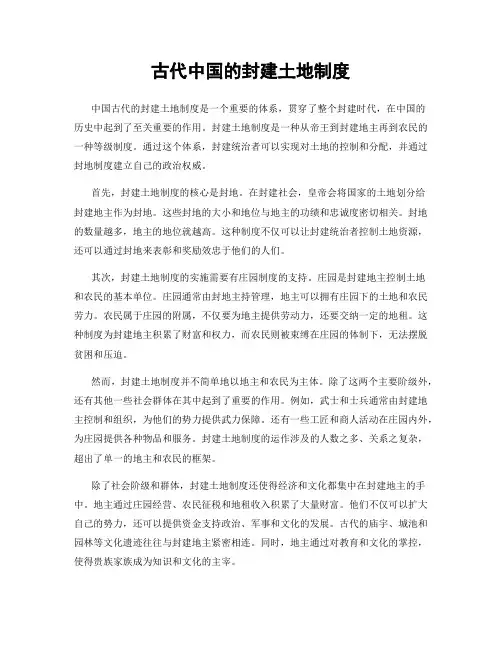 古代中国的封建土地制度

中国古代的封建土地制度是一个重要的体系，贯穿了整个封建时代，在中国的历史中起到了至关重要的作用。封建土地制度是一种从帝王到封建地主再到农民的一种等级制度。通过这个体系，封建统治者可以实现对土地的控制和分配，并通过封地制度建立自己的政治权威。

首先，封建土地制度的核心是封地。在封建社会，皇帝会将国家的土地划分给封建地主作为封地。这些封地的大小和地位与地主的功绩和忠诚度密切相关。封地的数量越多，地主的地位就越高。这种制度不仅可以让封建统治者控制土地资源，还可以通过封地来表彰和奖励效忠于他们的人们。

其次，封建土地制度的实施需要有庄园制度的支持。庄园是封建地主控制土地和农民的基本单位。庄园通常由封地主持管理，地主可以拥有庄园下的土地和农民劳力。农民属于庄园的附属，不仅要为地主提供劳动力，还要交纳一定的地租。这种制度为封建地主积累了财富和权力，而农民则被束缚在庄园的体制下，无法摆脱贫困和压迫。

然而，封建土地制度并不简单地以地主和农民为主体。除了这两个主要阶级外，还有其他一些社会群体在其中起到了重要的作用。例如，武士和士兵通常由封建地主控制和组织，为他们的势力提供武力保障。还有一些工匠和商人活动在庄园内外，为庄园提供各种物品和服务。封建土地制度的运作涉及的人数之多、关系之复杂，超出了单一的地主和农民的框架。

除了社会阶级和群体，封建土地制度还使得经济和文化都集中在封建地主的手中。地主通过庄园经营、农民征税和地租收入积累了大量财富。他们不仅可以扩大自己的势力，还可以提供资金支持政治、军事和文化的发展。古代的庙宇、城池和园林等文化遗迹往往与封建地主紧密相连。同时，地主通过对教育和文化的掌控，使得贵族家族成为知识和文化的主宰。